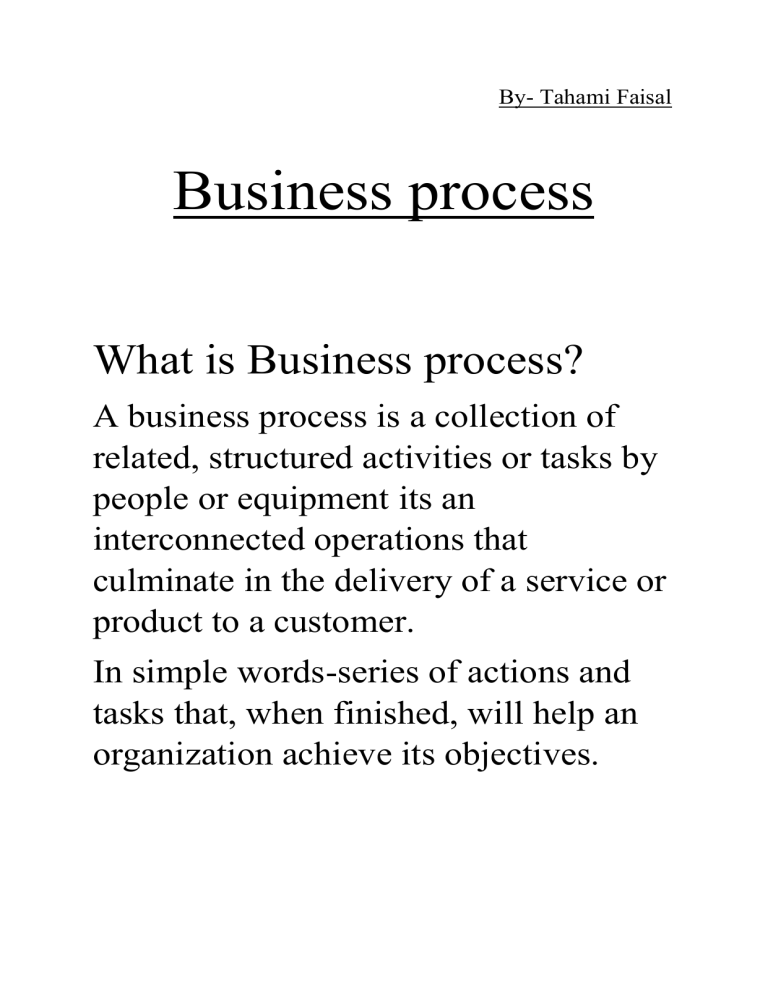 By- Tahami Faisal

Business process

What is Business process?

A business process is a collection of related, structured activities or tasks by people or equipment its an interconnected operations that culminate in the delivery of a service or product to a customer.

In simple words-series of actions and tasks that, when finished, will help an organization achieve its objectives.